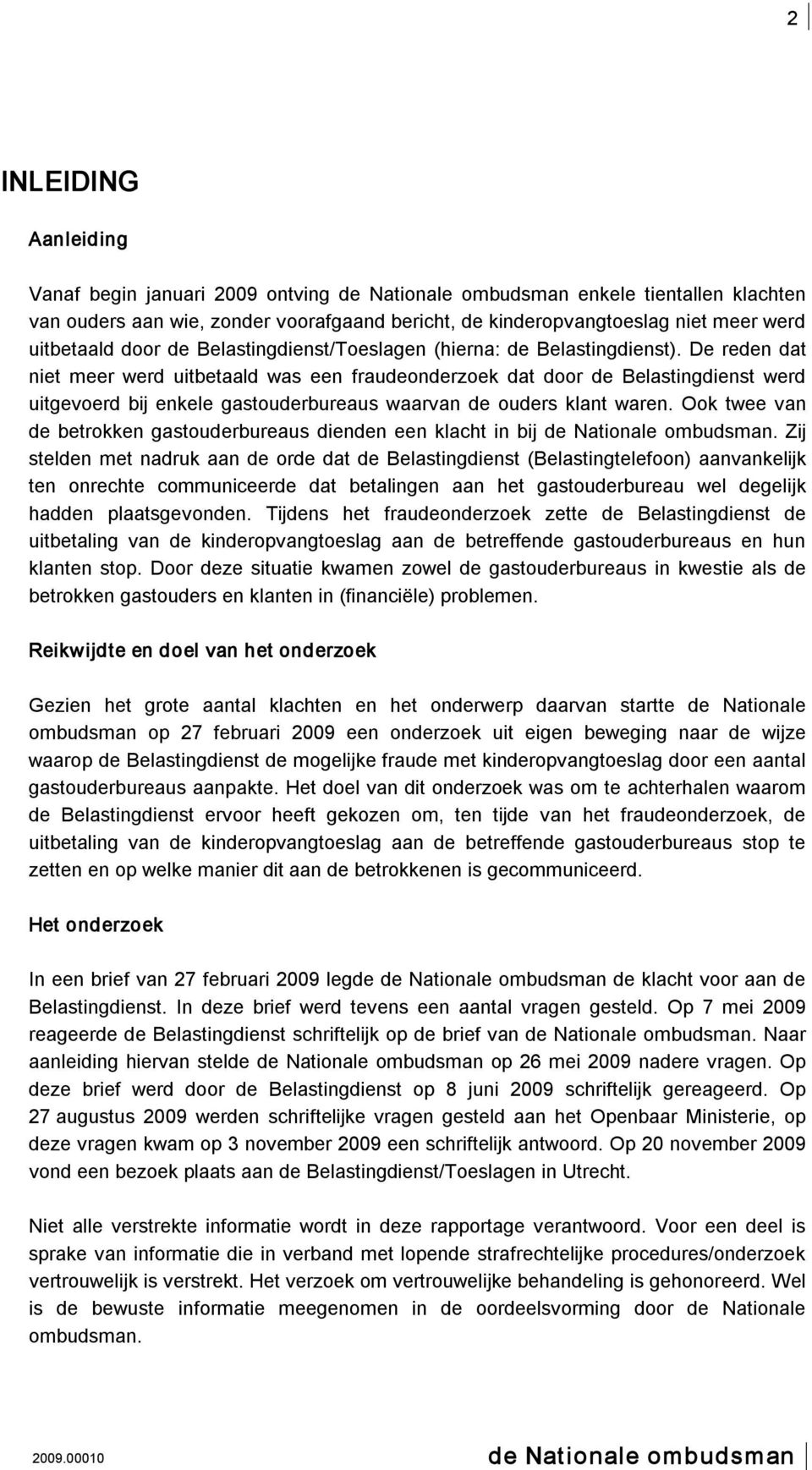 2

INLEIDING

Aanleiding

Vanaf begin januari 2009 ontving de Nationale ombudsman enkele tientallen klachten van ouders aan wie, zonder voorafgaand bericht, de kinderopvangtoeslag niet meer werd uitbetaald door de Belastingdienst/Toeslagen (hierna: de Belastingdienst). De reden dat niet meer werd uitbetaald was een fraudeonderzoek dat door de Belastingdienst werd uitgevoerd bij enkele gastouderbureaus waarvan de ouders klant waren. Ook twee van de betrokken gastouderbureaus dienden een klacht in bij de Nationale ombudsman. Zij stelden met nadruk aan de orde dat de Belastingdienst (Belastingtelefoon) aanvankelijk ten onrechte communiceerde dat betalingen aan het gastouderbureau wel degelijk hadden plaatsgevonden. Tijdens het fraudeonderzoek zette de Belastingdienst de uitbetaling van de kinderopvangtoeslag aan de betreffende gastouderbureaus en hun klanten stop. Door deze situatie kwamen zowel de gastouderbureaus in kwestie als de betrokken gastouders en klanten in (financiële) problemen.

Reikwijdte en doel van het onderzoek

Gezien het grote aantal klachten en het onderwerp daarvan startte de Nationale ombudsman op 27 februari 2009 een onderzoek uit eigen beweging naar de wijze waarop de Belastingdienst de mogelijke fraude met kinderopvangtoeslag door een aantal gastouderbureaus aanpakte. Het doel van dit onderzoek was om te achterhalen waarom de Belastingdienst ervoor heeft gekozen om, ten tijde van het fraudeonderzoek, de uitbetaling van de kinderopvangtoeslag aan de betreffende gastouderbureaus stop te zetten en op welke manier dit aan de betrokkenen is gecommuniceerd.

Het onderzoek

In een brief van 27 februari 2009 legde de Nationale ombudsman de klacht voor aan de Belastingdienst. In deze brief werd tevens een aantal vragen gesteld. Op 7 mei 2009 reageerde de Belastingdienst schriftelijk op de brief van de Nationale ombudsman. Naar aanleiding hiervan stelde de Nationale ombudsman op 26 mei 2009 nadere vragen. Op deze brief werd door de Belastingdienst op 8 juni 2009 schriftelijk gereageerd. Op 27 augustus 2009 werden schriftelijke vragen gesteld aan het Openbaar Ministerie, op deze vragen kwam op 3 november 2009 een schriftelijk antwoord. Op 20 november 2009 vond een bezoek plaats aan de Belastingdienst/Toeslagen in Utrecht.

Niet alle verstrekte informatie wordt in deze rapportage verantwoord. Voor een deel is sprake van informatie die in verband met lopende strafrechtelijke procedures/onderzoek vertrouwelijk is verstrekt. Het verzoek om vertrouwelijke behandeling is gehonoreerd. Wel is de bewuste informatie meegenomen in de oordeelsvorming door de Nationale ombudsman.

2009.00010 de Nationale ombudsman